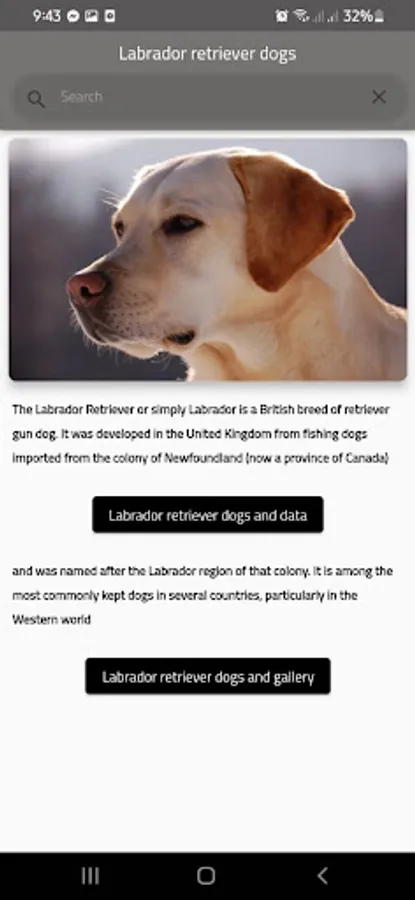 9:43 32%

Labrador retriever dogs

Search

The Labrador Retriever or simply Labrador is a British breed of retriever gun dog. It was developed in the United Kingdom from fishing dogs imported from the colony of Newfoundland (now a province of Canada)

Labrador retriever dogs and data

and was named after the Labrador region of that colony. It is among the most commonly kept dogs in several countries, particularly in the Western world

Labrador retriever dogs and gallery